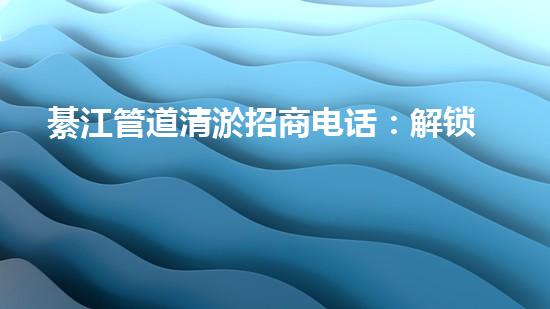 綦江管道清淤招商电话：解锁